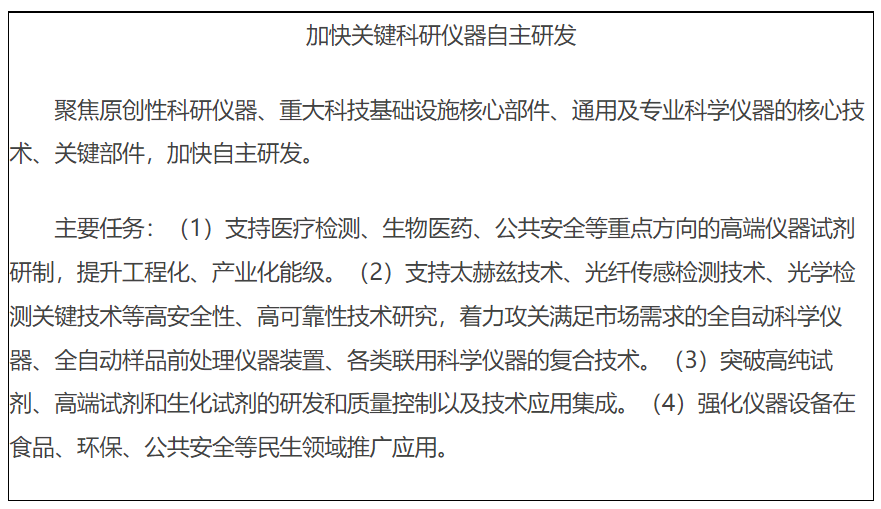 加快关键科研仪器自主研发

聚焦原创性科研仪器、重大科技基础设施核心部件、通用及专业科学仪器的核心技术、关键部件，加快自主研发。

主要任务：（1）支持医疗检测、生物医药、公共安全等重点方向的高端仪器试剂研制，提升工程化、产业化能级。（2）支持太赫兹技术、光纤传感检测技术、光学检测关键技术等高安全性、高可靠性技术研究，着力攻关满足市场需求的全自动科学仪器、全自动样品前处理仪器装置、各类联用科学仪器的复合技术。（3）突破高纯试剂、高端试剂和生化试剂的研发和质量控制以及技术应用集成。（4）强化仪器设备在食品、环保、公共安全等民生领域推广应用。